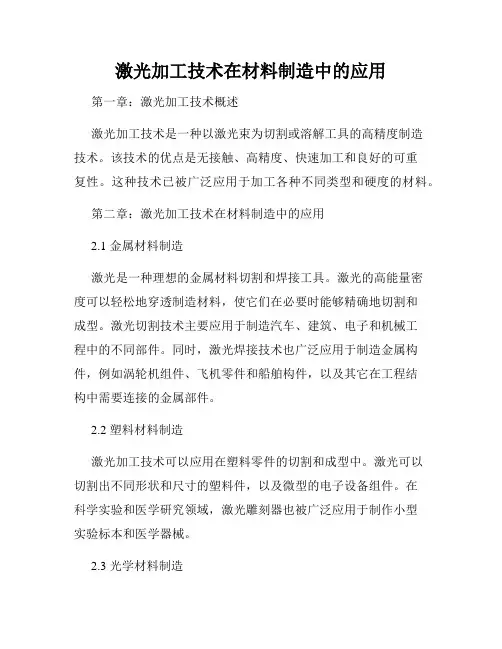 激光加工技术在材料制造中的应用

第一章：激光加工技术概述

激光加工技术是一种以激光束为切割或溶解工具的高精度制造技术。该技术的优点是无接触、高精度、快速加工和良好的可重复性。这种技术已被广泛应用于加工各种不同类型和硬度的材料。

第二章：激光加工技术在材料制造中的应用

2.1 金属材料制造

激光是一种理想的金属材料切割和焊接工具。激光的高能量密度可以轻松地穿透制造材料，使它们在必要时能够精确地切割和成型。激光切割技术主要应用于制造汽车、建筑、电子和机械工程中的不同部件。同时，激光焊接技术也广泛应用于制造金属构件，例如涡轮机组件、飞机零件和船舶构件，以及其它在工程结构中需要连接的金属部件。

2.2 塑料材料制造

激光加工技术可以应用在塑料零件的切割和成型中。激光可以切割出不同形状和尺寸的塑料件，以及微型的电子设备组件。在科学实验和医学研究领域，激光雕刻器也被广泛应用于制作小型实验标本和医学器械。

2.3 光学材料制造